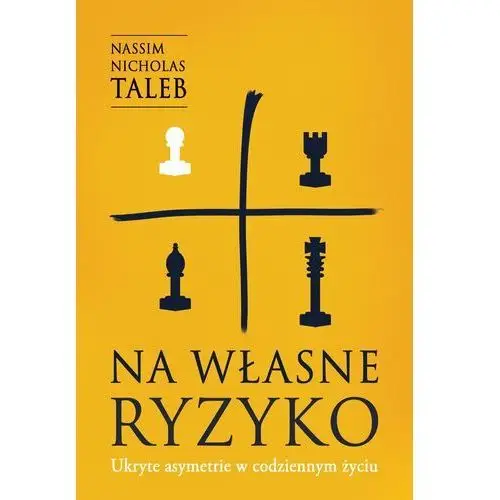 NASSIM
NICHOLAS
TALEB

NA WŁASNE
RYZYKO

Ukryte asymetrie w codziennym życiu